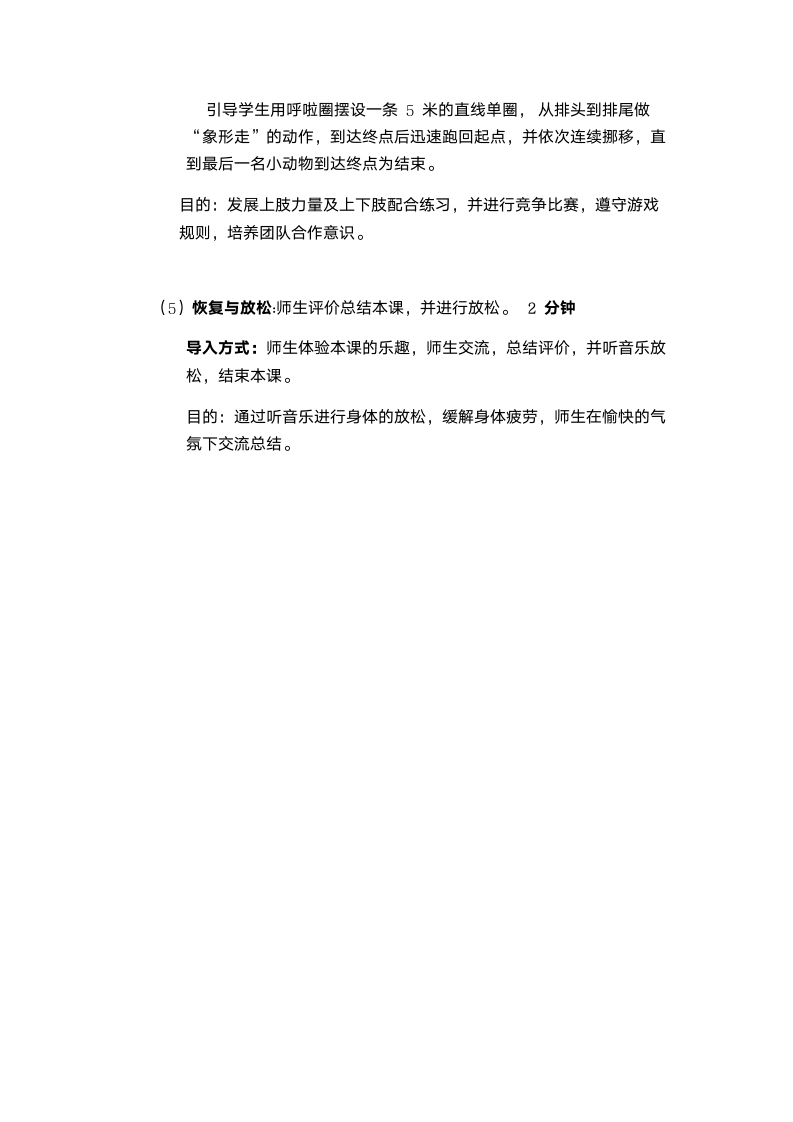 引导学生用呼啦圈摆设一条 5 米的直线单圈， 从排头到排尾做“象形走”的动作，到达终点后迅速跑回起点，并依次连续挪移，直到最后一名小动物到达终点为结束。

目的：发展上肢力量及上下肢配合练习，并进行竞争比赛，遵守游戏规则，培养团队合作意识。

（5）恢复与放松:师生评价总结本课，并进行放松。 2 分钟

导入方式：师生体验本课的乐趣，师生交流，总结评价，并听音乐放松，结束本课。

目的：通过听音乐进行身体的放松，缓解身体疲劳，师生在愉快的气氛下交流总结。